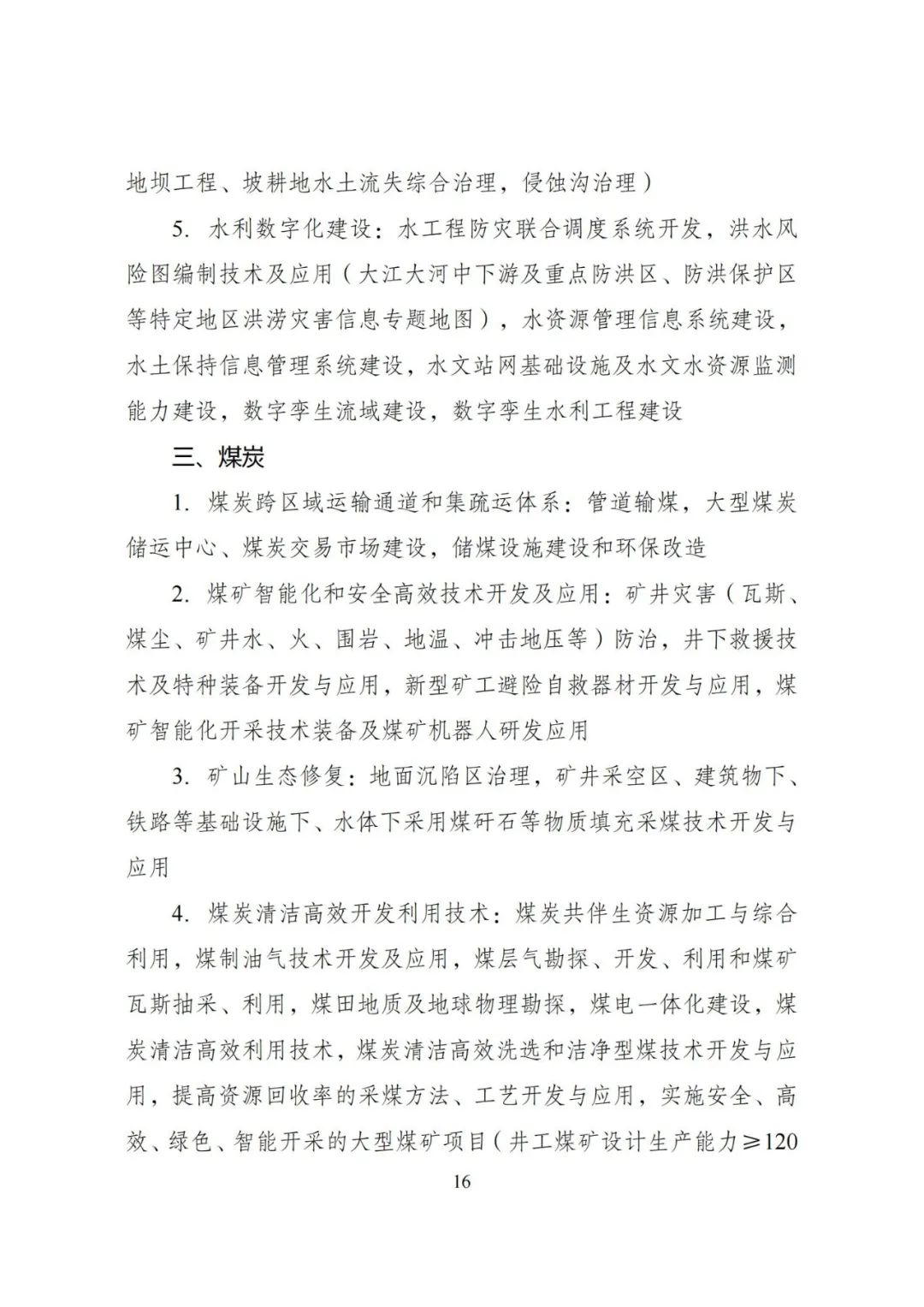 地坝工程、坡耕地水土流失综合治理，侵蚀沟治理）

5. 水利数字化建设：水工程防灾联合调度系统开发，洪水风险图编制技术及应用（大江大河中下游及重点防洪区、防洪保护区等特定地区洪涝灾害信息专题地图），水资源管理信息系统建设，水土保持信息管理系统建设，水文站网基础设施及水文水资源监测能力建设，数字孪生流域建设，数字孪生水利工程建设

三、煤炭

1. 煤炭跨区域运输通道和集疏运体系：管道输煤，大型煤炭储运中心、煤炭交易市场建设，储煤设施建设和环保改造

2. 煤矿智能化和安全高效技术开发及应用：矿井灾害（瓦斯、煤尘、矿井水、火、围岩、地温、冲击地压等）防治，井下救援技术及特种装备开发与应用，新型矿工避险自救器材开发与应用，煤矿智能化开采技术装备及煤矿机器人研发应用

3. 矿山生态修复：地面沉陷区治理，矿井采空区、建筑物下、铁路等基础设施下、水体下采用煤矸石等物质填充采煤技术开发与应用

4. 煤炭清洁高效开发利用技术：煤炭共伴生资源加工与综合利用，煤制油气技术开发及应用，煤层气勘探、开发、利用和煤矿瓦斯抽采、利用，煤田地质及地球物理勘探，煤电一体化建设，煤炭清洁高效利用技术，煤炭清洁高效洗选和洁净型煤技术开发与应用，提高资源回收率的采煤方法、工艺开发与应用，实施安全、高效、绿色、智能开采的大型煤矿项目（井工煤矿设计生产能力≥120

16